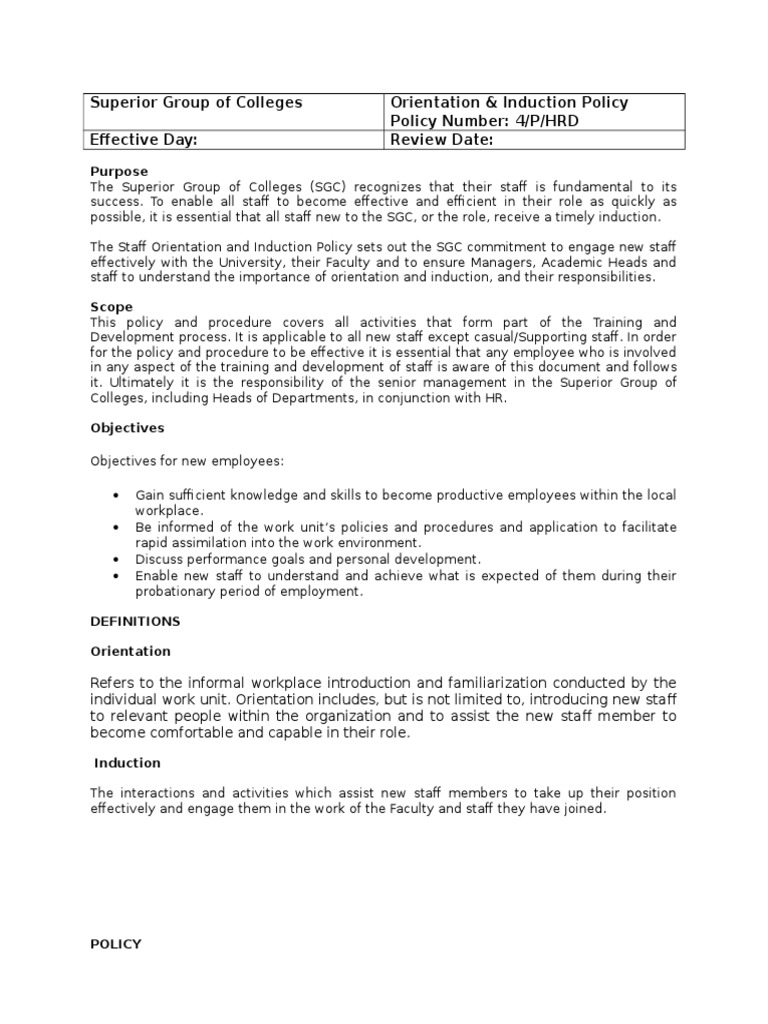 | Superior Group of Colleges | Orientation & Induction Policy Policy Number: 4/P/HRD |
|---|---|
| Effective Day: | Review Date: |

Purpose
The Superior Group of Colleges (SGC) recognizes that their staff is fundamental to its success. To enable all staff to become effective and efficient in their role as quickly as possible, it is essential that all staff new to the SGC, or the role, receive a timely induction.

The Staff Orientation and Induction Policy sets out the SGC commitment to engage new staff effectively with the University, their Faculty and to ensure Managers, Academic Heads and staff to understand the importance of orientation and induction, and their responsibilities.

Scope
This policy and procedure covers all activities that form part of the Training and Development process. It is applicable to all new staff except casual/Supporting staff. In order for the policy and procedure to be effective it is essential that any employee who is involved in any aspect of the training and development of staff is aware of this document and follows it. Ultimately it is the responsibility of the senior management in the Superior Group of Colleges, including Heads of Departments, in conjunction with HR.

Objectives

Objectives for new employees:

• Gain sufficient knowledge and skills to become productive employees within the local workplace.
• Be informed of the work unit's policies and procedures and application to facilitate rapid assimilation into the work environment.
• Discuss performance goals and personal development.
• Enable new staff to understand and achieve what is expected of them during their probationary period of employment.

DEFINITIONS

Orientation

Refers to the informal workplace introduction and familiarization conducted by the individual work unit. Orientation includes, but is not limited to, introducing new staff to relevant people within the organization and to assist the new staff member to become comfortable and capable in their role.

Induction

The interactions and activities which assist new staff members to take up their position effectively and engage them in the work of the Faculty and staff they have joined.

POLICY